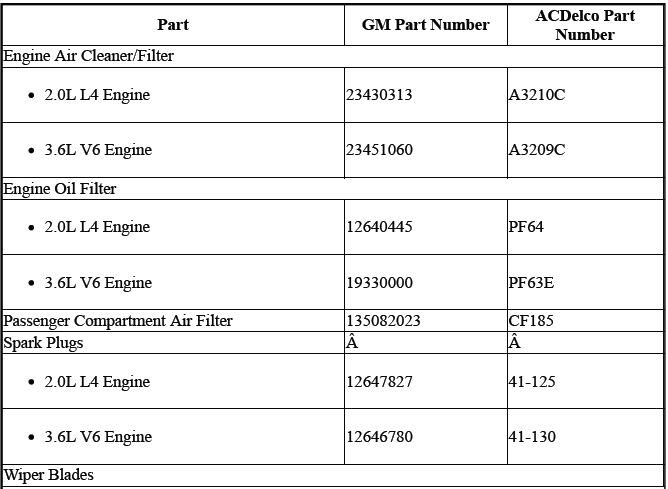 | Part | GM Part Number | ACDelco Part Number |
|---|---|---|
| Engine Air Cleaner/Filter | | |
| • 2.0L L4 Engine | 23430313 | A3210C |
| • 3.6L V6 Engine | 23451060 | A3209C |
| Engine Oil Filter | | |
| • 2.0L L4 Engine | 12640445 | PF64 |
| • 3.6L V6 Engine | 19330000 | PF63E |
| Passenger Compartment Air Filter | 135082023 | CF185 |
| Spark Plugs | Â | Â |
| • 2.0L L4 Engine | 12647827 | 41-125 |
| • 3.6L V6 Engine | 12646780 | 41-130 |
| Wiper Blades | | |